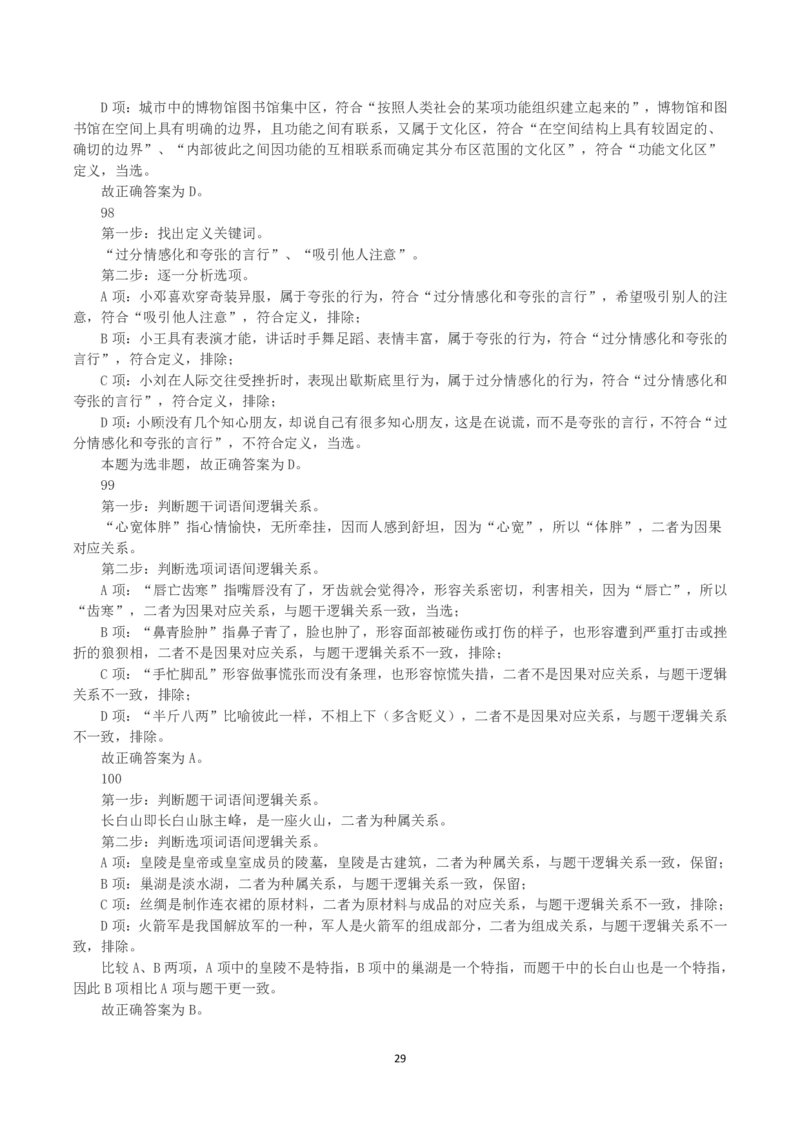 D项：城市中的博物馆图书馆集中区，符合“按照人类社会的某项功能组织建立起来的”，博物馆和图书馆在空间上具有明确的边界，且功能之间有联系，又属于文化区，符合“在空间结构上具有较固定的、确切的边界”、“内部彼此之间因功能的互相联系而确定其分布区范围的文化区”，符合“功能文化区”定义，当选。

故正确答案为D。

98

第一步：找出定义关键词。

“过分情感化和夸张的言行”、“吸引他人注意”。

第二步：逐一分析选项。

A项：小邓喜欢穿奇装异服，属于夸张的行为，符合“过分情感化和夸张的言行”，希望吸引别人的注意，符合“吸引他人注意”，符合定义，排除；

B项：小王具有表演才能，讲话时手舞足蹈、表情丰富，属于夸张的行为，符合“过分情感化和夸张的言行”，符合定义，排除；

C项：小刘在人际交往受挫折时，表现出歇斯底里行为，属于过分情感化的行为，符合“过分情感化和夸张的言行”，符合定义，排除；

D项：小顾没有几个知心朋友，却说自己有很多知心朋友，这是在说谎，而不是夸张的言行，不符合“过分情感化和夸张的言行”，不符合定义，当选。

本题为选非题，故正确答案为D。

99

第一步：判断题干词语间逻辑关系。

“心宽体胖”指心情愉快，无所牵挂，因而人感到舒坦，因为“心宽”，所以“体胖”，二者为因果对应关系。

第二步：判断选项词语间逻辑关系。

A项：“唇亡齿寒”指嘴唇没有了，牙齿就会觉得冷，形容关系密切，利害相关，因为“唇亡”，所以“齿寒”，二者为因果对应关系，与题干逻辑关系一致，当选；

B项：“鼻青脸肿”指鼻子青了，脸也肿了，形容面部被碰伤或打伤的样子，也形容遭到严重打击或挫折的狼狈相，二者不是因果对应关系，与题干逻辑关系不一致，排除；

C项：“手忙脚乱”形容做事慌张而没有条理，也形容惊慌失措，二者不是因果对应关系，与题干逻辑关系不一致，排除；

D项：“半斤八两”比喻彼此一样，不相上下（多含贬义），二者不是因果对应关系，与题干逻辑关系不一致，排除。

故正确答案为A。

100

第一步：判断题干词语间逻辑关系。

长白山即长白山脉主峰，是一座火山，二者为种属关系。

第二步：判断选项词语间逻辑关系。

A项：皇陵是皇帝或皇室成员的陵墓，皇陵是古建筑，二者为种属关系，与题干逻辑关系一致，保留；

B项：巢湖是淡水湖，二者为种属关系，与题干逻辑关系一致，保留；

C项：丝绸是制作连衣裙的原材料，二者为原材料与成品的对应关系，与题干逻辑关系不一致，排除；

D项：火箭军是我国解放军的一种，军人是火箭军的组成部分，二者为组成关系，与题干逻辑关系不一致，排除。

比较A、B两项，A项中的皇陵不是特指，B项中的巢湖是一个特指，而题干中的长白山也是一个特指，因此B项相比A项与题干更一致。

故正确答案为B。

29